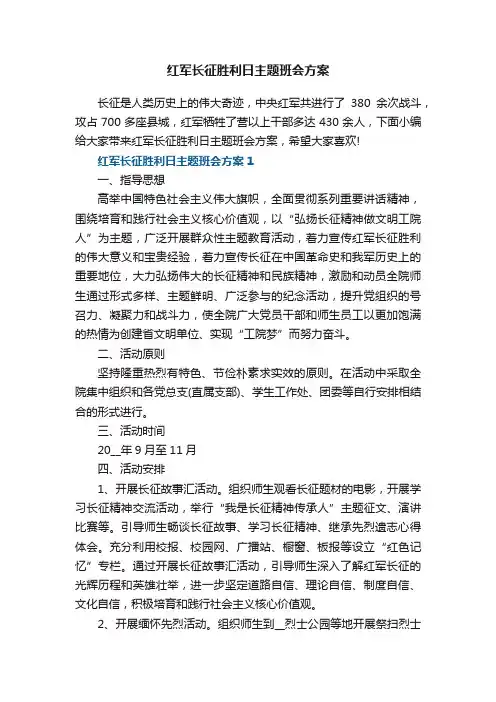 红军长征胜利日主题班会方案

长征是人类历史上的伟大奇迹，中央红军共进行了 380 余次战斗，攻占 700 多座县城，红军牺牲了营以上干部多达 430 余人，下面小编给大家带来红军长征胜利日主题班会方案，希望大家喜欢!

红军长征胜利日主题班会方案 1

一、指导思想

高举中国特色社会主义伟大旗帜，全面贯彻系列重要讲话精神，围绕培育和践行社会主义核心价值观，以“弘扬长征精神做文明工院人”为主题，广泛开展群众性主题教育活动，着力宣传红军长征胜利的伟大意义和宝贵经验，着力宣传长征在中国革命史和我军历史上的重要地位，大力弘扬伟大的长征精神和民族精神，激励和动员全院师生通过形式多样、主题鲜明、广泛参与的纪念活动，提升党组织的号召力、凝聚力和战斗力，使全院广大党员干部和师生员工以更加饱满的热情为创建省文明单位、实现“工院梦”而努力奋斗。

二、活动原则

坚持隆重热烈有特色、节俭朴素求实效的原则。在活动中采取全院集中组织和各党总支(直属支部)、学生工作处、团委等自行安排相结合的形式进行。

三、活动时间

20__年 9 月至 11 月

四、活动安排

1、开展长征故事汇活动。组织师生观看长征题材的电影，开展学习长征精神交流活动，举行“我是长征精神传承人”主题征文、演讲比赛等。引导师生畅谈长征故事、学习长征精神、继承先烈遗志心得体会。充分利用校报、校园网、广播站、橱窗、板报等设立“红色记忆”专栏。通过开展长征故事汇活动，引导师生深入了解红军长征的光辉历程和英雄壮举，进一步坚定道路自信、理论自信、制度自信、文化自信，积极培育和践行社会主义核心价值观。

2、开展缅怀先烈活动。组织师生到__烈士公园等地开展祭扫烈士